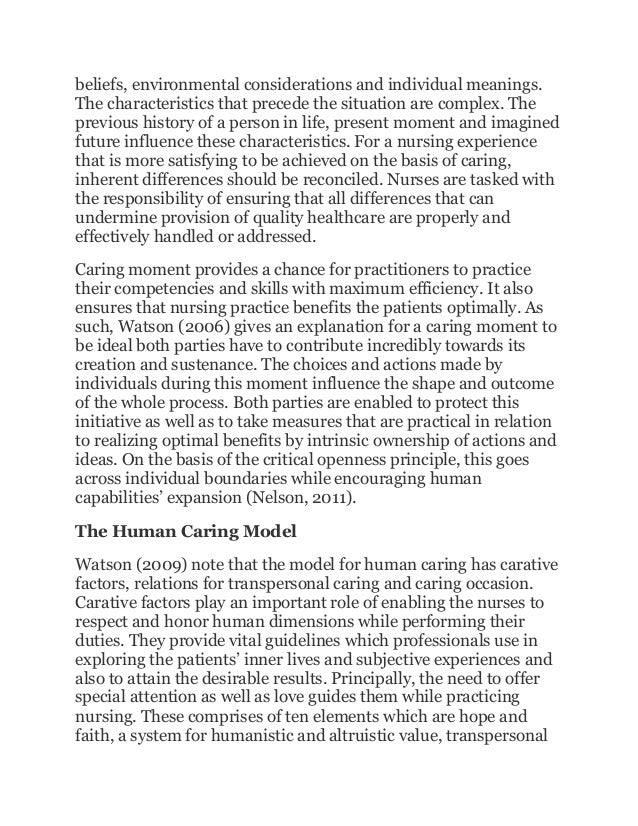 beliefs, environmental considerations and individual meanings. The characteristics that precede the situation are complex. The previous history of a person in life, present moment and imagined future influence these characteristics. For a nursing experience that is more satisfying to be achieved on the basis of caring, inherent differences should be reconciled. Nurses are tasked with the responsibility of ensuring that all differences that can undermine provision of quality healthcare are properly and effectively handled or addressed.

Caring moment provides a chance for practitioners to practice their competencies and skills with maximum efficiency. It also ensures that nursing practice benefits the patients optimally. As such, Watson (2006) gives an explanation for a caring moment to be ideal both parties have to contribute incredibly towards its creation and sustenance. The choices and actions made by individuals during this moment influence the shape and outcome of the whole process. Both parties are enabled to protect this initiative as well as to take measures that are practical in relation to realizing optimal benefits by intrinsic ownership of actions and ideas. On the basis of the critical openness principle, this goes across individual boundaries while encouraging human capabilities' expansion (Nelson, 2011).

The Human Caring Model

Watson (2009) note that the model for human caring has carative factors, relations for transpersonal caring and caring occasion. Carative factors play an important role of enabling the nurses to respect and honor human dimensions while performing their duties. They provide vital guidelines which professionals use in exploring the patients' inner lives and subjective experiences and also to attain the desirable results. Principally, the need to offer special attention as well as love guides them while practicing nursing. These comprises of ten elements which are hope and faith, a system for humanistic and altruistic value, transpersonal